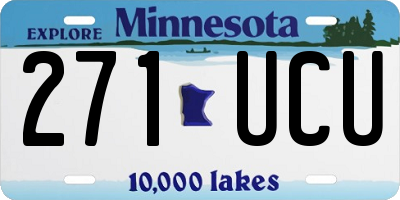 EXPLORE Minnesota

271 UCU

10,000 lakes